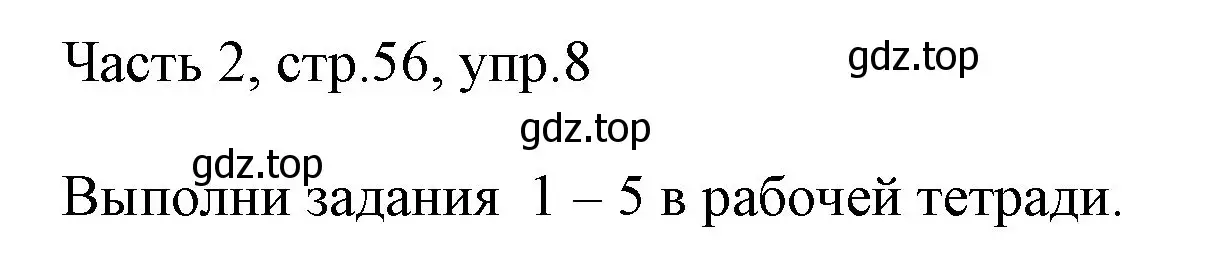 Часть 2, стр.56, упр.8

gdz.top

gdz.top

gdz.top

Выполни задания 1 – 5 в рабочей тетради.